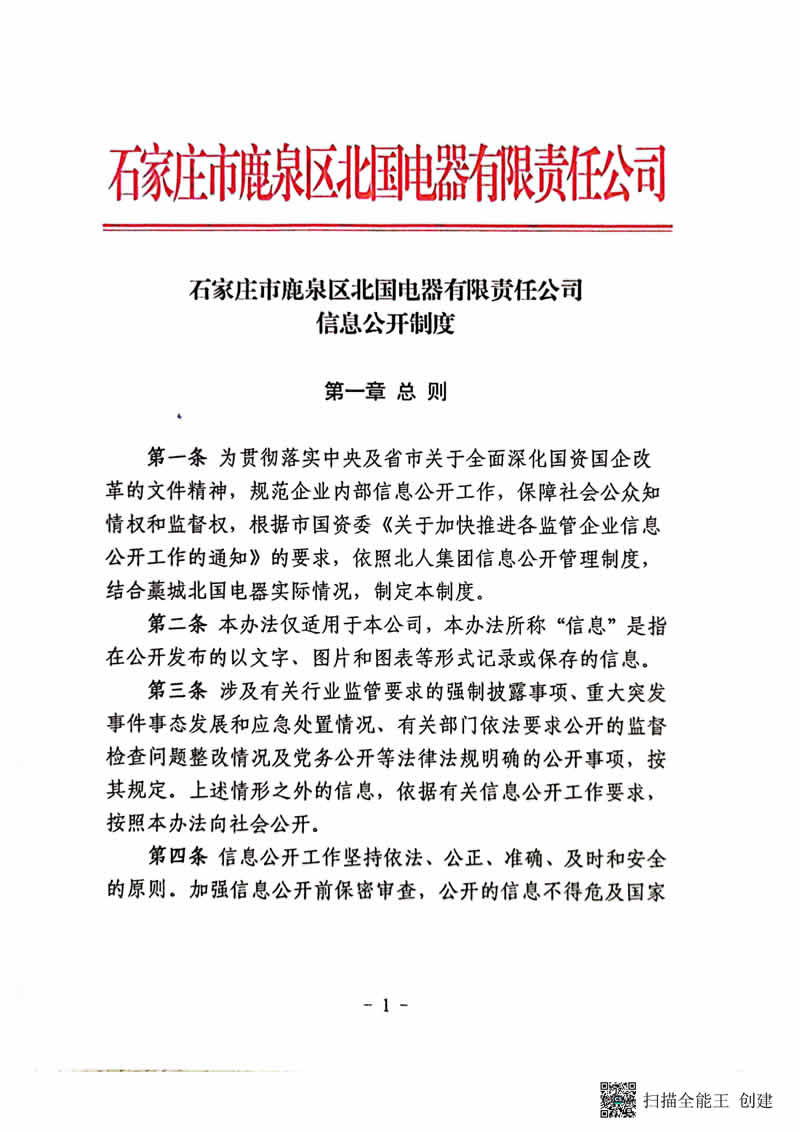 石家庄市鹿泉区北国电器有限责任公司

石家庄市鹿泉区北国电器有限责任公司
信息公开制度

第一章 总 则

第一条 为贯彻落实中央及省市关于全面深化国资国企改革的文件精神，规范企业内部信息公开工作，保障社会公众知情权和监督权，根据市国资委《关于加快推进各监管企业信息公开工作的通知》的要求，依照北人集团信息公开管理制度，结合藁城北国电器实际情况，制定本制度。

第二条 本办法仅适用于本公司，本办法所称“信息”是指在公开发布的以文字、图片和图表等形式记录或保存的信息。

第三条 涉及有关行业监管要求的强制披露事项、重大突发事件事态发展和应急处置情况、有关部门依法要求公开的监督检查问题整改情况及党务公开等法律法规明确的公开事项，按其规定。上述情形之外的信息，依据有关信息公开工作要求，按照本办法向社会公开。

第四条 信息公开工作坚持依法、公正、准确、及时和安全的原则。加强信息公开前保密审查，公开的信息不得危及国家

- 1 -

扫描全能王 创建